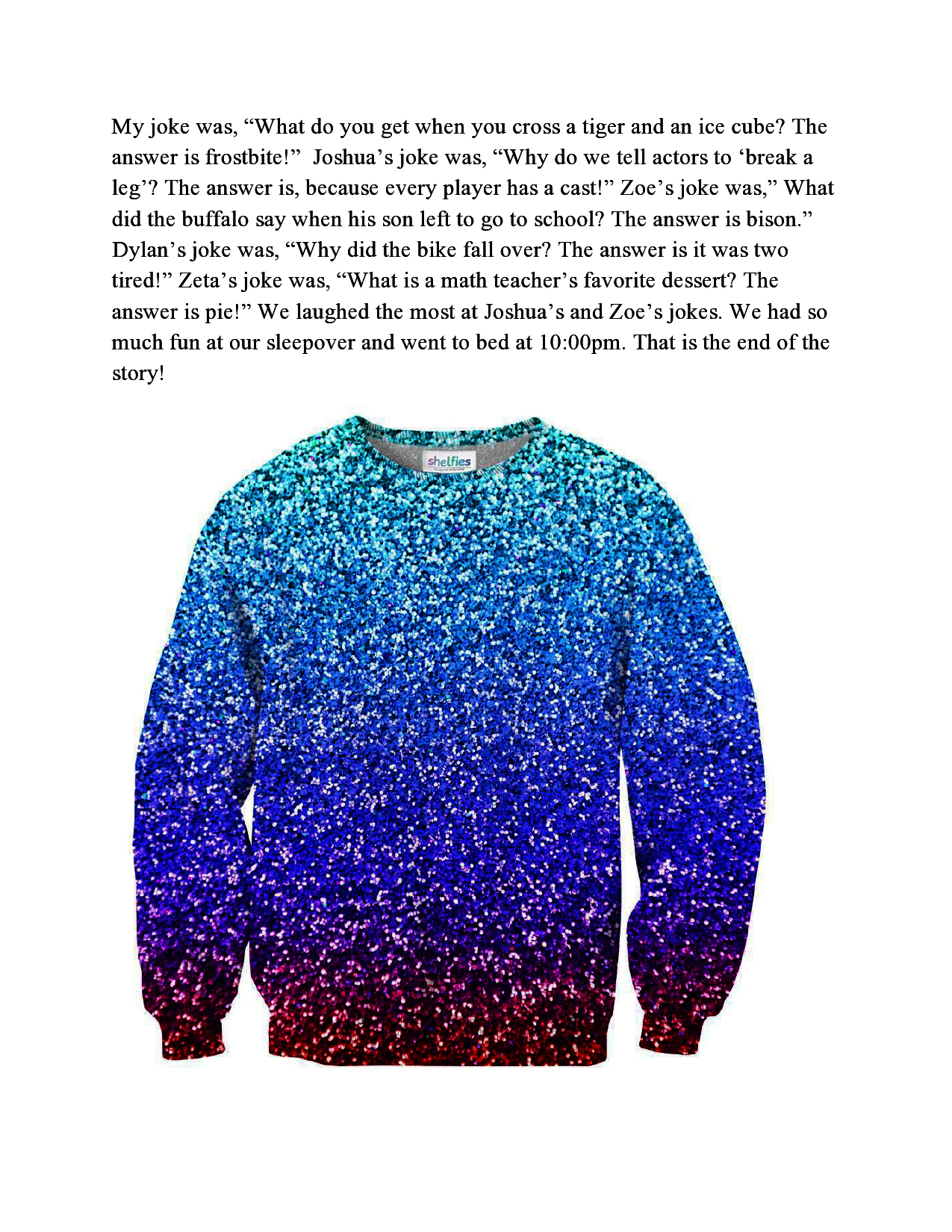 My joke was, “What do you get when you cross a tiger and an ice cube? The answer is frostbite!” Joshua’s joke was, “Why do we tell actors to ‘break a leg’? The answer is, because every player has a cast!” Zoe’s joke was,” What did the buffalo say when his son left to go to school? The answer is bison.” Dylan’s joke was, “Why did the bike fall over? The answer is it was two tired!” Zeta’s joke was, “What is a math teacher’s favorite dessert? The answer is pie!” We laughed the most at Joshua’s and Zoe’s jokes. We had so much fun at our sleepover and went to bed at 10:00pm. That is the end of the story!

shelfies